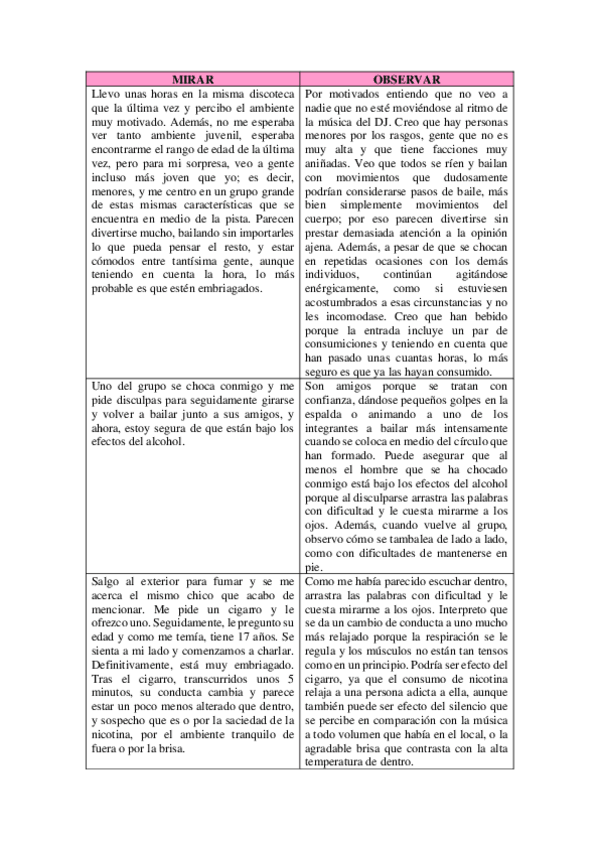 | MIRAR | OBSERVAR |
|---|---|
| Llevo unas horas en la misma discoteca que la última vez y percibo el ambiente muy motivado. Además, no me esperaba ver tanto ambiente juvenil, esperaba encontrarme el rango de edad de la última vez, pero para mi sorpresa, veo a gente incluso más joven que yo; es decir, menores, y me centro en un grupo grande de estas mismas características que se encuentra en medio de la pista. Parecen divertirse mucho, bailando sin importarles lo que pueda pensar el resto, y estar cómodos entre tantísima gente, aunque teniendo en cuenta la hora, lo más probable es que estén embriagados. | Por motivados entiendo que no veo a nadie que no esté moviéndose al ritmo de la música del DJ. Creo que hay personas menores por los rasgos, gente que no es muy alta y que tiene facciones muy aniñadas. Veo que todos se ríen y bailan con movimientos que dudosamente podrían considerarse pasos de baile, más bien simplemente movimientos del cuerpo; por eso parecen divertirse sin prestar demasiada atención a la opinión ajena. Además, a pesar de que se chocan en repetidas ocasiones con los demás individuos, continúan agitándose enérgicamente, como si estuviesen acostumbrados a esas circunstancias y no les incomodase. Creo que han bebido porque la entrada incluye un par de consumiciones y teniendo en cuenta que han pasado unas cuantas horas, lo más seguro es que ya las hayan consumido. |
| Uno del grupo se choca conmigo y me pide disculpas para seguidamente girarse y volver a bailar junto a sus amigos, y ahora, estoy segura de que están bajo los efectos del alcohol. | Son amigos porque se tratan con confianza, dándose pequeños golpes en la espalda o animando a uno de los integrantes a bailar más intensamente cuando se coloca en medio del círculo que han formado. Puede asegurar que al menos el hombre que se ha chocado conmigo está bajo los efectos del alcohol porque al disculparse arrastra las palabras con dificultad y le cuesta mirarme a los ojos. Además, cuando vuelve al grupo, observo cómo se tambalea de lado a lado, como con dificultades de mantenerse en pie. |
| Salgo al exterior para fumar y se me acerca el mismo chico que acabo de mencionar. Me pide un cigarro y le ofrezco uno. Seguidamente, le pregunto su edad y como me temía, tiene 17 años. Se sienta a mi lado y comenzamos a charlar. Definitivamente, está muy embriagado. Tras el cigarro, transcurridos unos 5 minutos, su conducta cambia y parece estar un poco menos alterado que dentro, y sospecho que es o por la saciedad de la nicotina, por el ambiente tranquilo de fuera o por la brisa. | Como me había parecido escuchar dentro, arrastra las palabras con dificultad y le cuesta mirarme a los ojos. Interpreto que se da un cambio de conducta a uno mucho más relajado porque la respiración se le regula y los músculos no están tan tensos como en un principio. Podría ser efecto del cigarro, ya que el consumo de nicotina relaja a una persona adicta a ella, aunque también puede ser efecto del silencio que se percibe en comparación con la música a todo volumen que había en el local, o la agradable brisa que contrasta con la alta temperatura de dentro. |